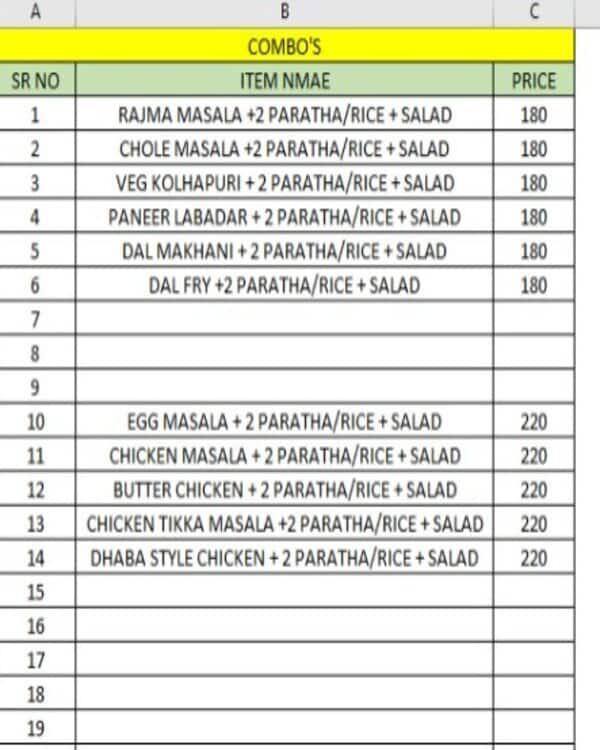 | A | B | C |
|---|---|---|
| COMBO'S | | |
| SR NO | ITEM NMAE | PRICE |
| 1 | RAJMA MASALA +2 PARATHA/RICE + SALAD | 180 |
| 2 | CHOLE MASALA +2 PARATHA/RICE + SALAD | 180 |
| 3 | VEG KOLHAPURI + 2 PARATHA/RICE + SALAD | 180 |
| 4 | PANEER LABADAR + 2 PARATHA/RICE + SALAD | 180 |
| 5 | DAL MAKHANI + 2 PARATHA/RICE + SALAD | 180 |
| 6 | DAL FRY +2 PARATHA/RICE + SALAD | 180 |
| 7 | | |
| 8 | | |
| 9 | | |
| 10 | EGG MASALA + 2 PARATHA/RICE + SALAD | 220 |
| 11 | CHICKEN MASALA + 2 PARATHA/RICE + SALAD | 220 |
| 12 | BUTTER CHICKEN + 2 PARATHA/RICE + SALAD | 220 |
| 13 | CHICKEN TIKKA MASALA +2 PARATHA/RICE + SALAD | 220 |
| 14 | DHABA STYLE CHICKEN + 2 PARATHA/RICE + SALAD | 220 |
| 15 | | |
| 16 | | |
| 17 | | |
| 18 | | |
| 19 | | |